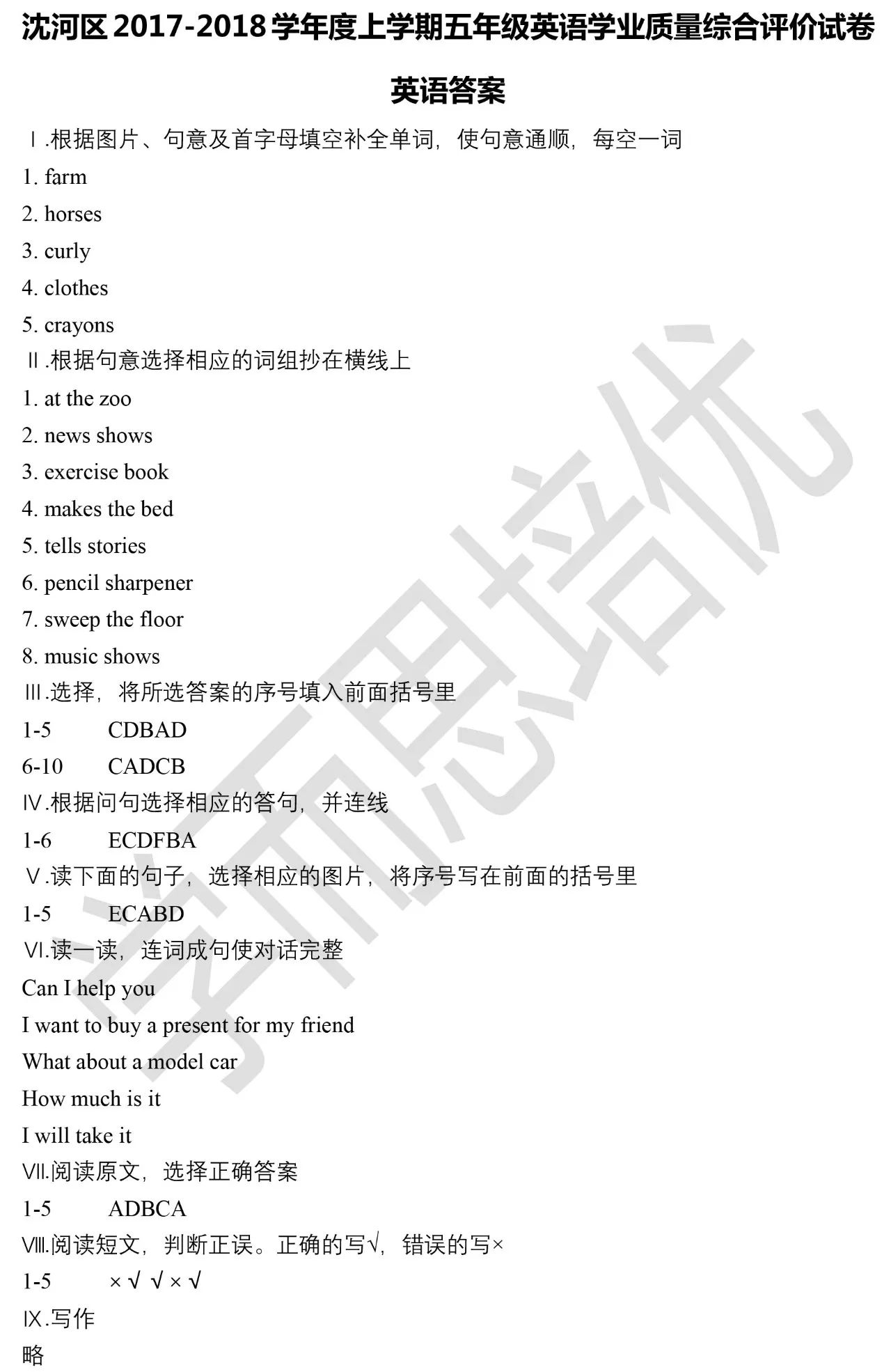 沈河区 2017-2018 学年度上学期五年级英语学业质量综合评价试卷

英语答案

Ⅰ.根据图片、句意及首字母填空补全单词，使句意通顺，每空一词

1. farm
2. horses
3. curly
4. clothes
5. crayons

Ⅱ.根据句意选择相应的词组抄在横线上

1. at the zoo
2. news shows
3. exercise book
4. makes the bed
5. tells stories
6. pencil sharpener
7. sweep the floor
8. music shows

Ⅲ.选择，将所选答案的序号填入前面括号里

1-5 CDBAD
6-10 CADCB

Ⅳ.根据问句选择相应的答句，并连线

1-6 ECDFBA

Ⅴ.读下面的句子，选择相应的图片，将序号写在前面的括号里

1-5 ECABD

Ⅵ.读一读，连词成句使对话完整

Can I help you
I want to buy a present for my friend
What about a model car
How much is it
I will take it

Ⅶ.阅读原文，选择正确答案

1-5 ADBCA

Ⅷ.阅读短文，判断正误。正确的写√，错误的写×

1-5 × √ √ × √

Ⅸ.写作

略

学而思培优